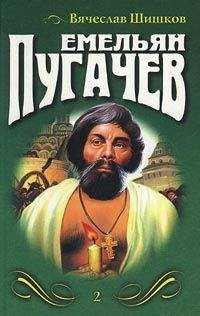 Вячеслав Шишков

ЕМЕЛЬЯН
ПУГАЧЕВ

2